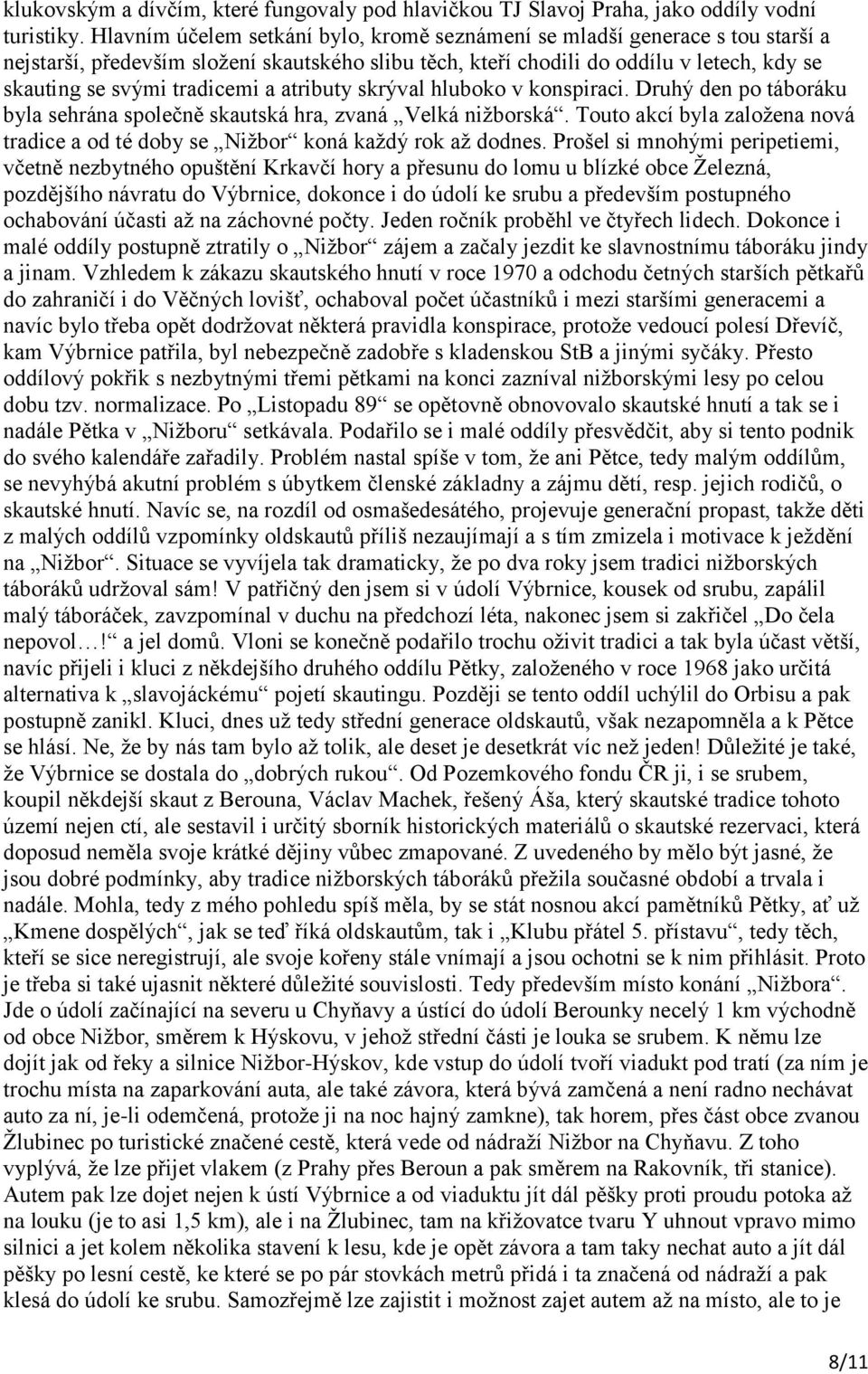 klukovským a dívčím, které fungovaly pod hlavičkou TJ Slavoj Praha, jako oddíly vodní turistiky. Hlavním účelem setkání bylo, kromě seznámení se mladší generace s tou starší a nejstarší, především složení skautského slibu těch, kteří chodili do oddílu v letech, kdy se skauting se svými tradicemi a atributy skrýval hluboko v konspiraci. Druhý den po táboráku byla sehrána společně skautská hra, zvaná „Velká nižborská“. Touto akcí byla založena nová tradice a od té doby se „Nižbor“ koná každý rok až dodnes. Prošel si mnohými peripetiemi, včetně nezbytného opuštění Krkavčí hory a přesunu do lomu u blízké obce Železná, pozdějšího návratu do Výbrnice, dokonce i do údolí ke srubu a především postupného ochabování účasti až na záchovné počty. Jeden ročník proběhl ve čtyřech lidech. Dokonce i malé oddíly postupně ztratily o „Nižbor“ zájem a začaly jezdit ke slavnostnímu táboráku jindy a jinam. Vzhledem k zákazu skautského hnutí v roce 1970 a odchodu četných starších pětkařů do zahraničí i do Věčných lovišť, ochaboval počet účastníků i mezi staršími generacemi a navíc bylo třeba opět dodržovat některá pravidla konspirace, protože vedoucí polesí Dřevíč, kam Výbrnice patřila, byl nebezpečně zadobře s kladenskou StB a jinými syčáky. Přesto oddílový pokřik s nezbytnými třemi pětkami na konci zazníval nižborskými lesy po celou dobu tzv. normalizace. Po „Listopadu 89“ se opětovně obnovovalo skautské hnutí a tak se i nadále Pětka v „Nižboru“ setkávala. Podařilo se i malé oddíly přesvědčit, aby si tento podnik do svého kalendáře zařadily. Problém nastal spíše v tom, že ani Pětce, tedy malým oddílům, se nevyhýbá akutní problém s úbytkem členské základny a zájmu dětí, resp. jejich rodičů, o skautské hnutí. Navíc se, na rozdíl od osmašedesátého, projevuje generační propast, takže děti z malých oddílů vzpomínky oldskautů příliš nezaujímají a s tím zmizela i motivace k ježdění na „Nižbor“. Situace se vyvíjela tak dramaticky, že po dva roky jsem tradici nižborských táboráků udržoval sám! V patřičný den jsem si v údolí Výbrnice, kousek od srubu, zapálil malý táboráček, zavzpomínal v duchu na předchozí léta, nakonec jsem si zakřičel „Do čela nepovol…!“ a jel domů. Vloni se konečně podařilo trochu oživit tradici a tak byla účast větší, navíc přijeli i kluci z někdejšího druhého oddílu Pětky, založeného v roce 1968 jako určitá alternativa k „slavojáckému“ pojetí skautingu. Později se tento oddíl uchýlil do Orbisu a pak postupně zanikl. Kluci, dnes už tedy střední generace oldskautů, však nezapomněla a k Pětce se hlásí. Ne, že by nás tam bylo až tolik, ale deset je desetkrát víc než jeden! Důležité je také, že Výbrnice se dostala do „dobrých rukou“. Od Pozemkového fondu ČR ji, i se srubem, koupil někdejší skaut z Berouna, Václav Machek, řešený Áša, který skautské tradice tohoto území nejen ctí, ale sestavil i určitý sborník historických materiálů o skautské rezervaci, která doposud neměla svoje krátké dějiny vůbec zmapované. Z uvedeného by mělo být jasné, že jsou dobré podmínky, aby tradice nižborských táboráků přežila současné období a trvala i nadále. Mohla, tedy z mého pohledu spíš měla, by se stát nosnou akcí pamětníků Pětky, ať už „Kmene dospělých“, jak se teď říká oldskautům, tak i „Klubu přátel 5. přístavu“, tedy těch, kteří se sice neregistrují, ale svoje kořeny stále vnímají a jsou ochotni se k nim přihlásit. Proto je třeba si také ujasnit některé důležité souvislosti. Tedy především místo konání „Nižbora“. Jde o údolí začínající na severu u Chyňavy a ústící do údolí Berounky necelý 1 km východně od obce Nižbor, směrem k Hýskovu, v jehož střední části je louka se srubem. K němu lze dojít jak od řeky a silnice Nižbor-Hýskov, kde vstup do údolí tvoří viadukt pod tratí (za ním je trochu místa na zaparkování auta, ale také závora, která bývá zamčená a není radno nechávat auto za ní, je-li odemčená, protože ji na noc hajný zamkne), tak horem, přes část obce zvanou Žlubinec po turistické značené cestě, která vede od nádraží Nižbor na Chyňavu. Z toho vyplývá, že lze přijet vlakem (z Prahy přes Beroun a pak směrem na Rakovník, tři stanice). Autem pak lze dojet nejen k ústí Výbrnice a od viaduktu jít dál pěšky proti proudu potoka až na louku (je to asi 1,5 km), ale i na Žlubinec, tam na křižovatce tvaru Y uhnout vpravo mimo silnici a jet kolem několika stavení k lesu, kde je opět závora a tam taky nechat auto a jít dál pěšky po lesní cestě, ke které se po pár stovkách metrů přidá i ta značená od nádraží a pak klesá do údolí ke srubu. Samozřejmě lze zajistit i možnost zajet autem až na místo, ale to je

8/11